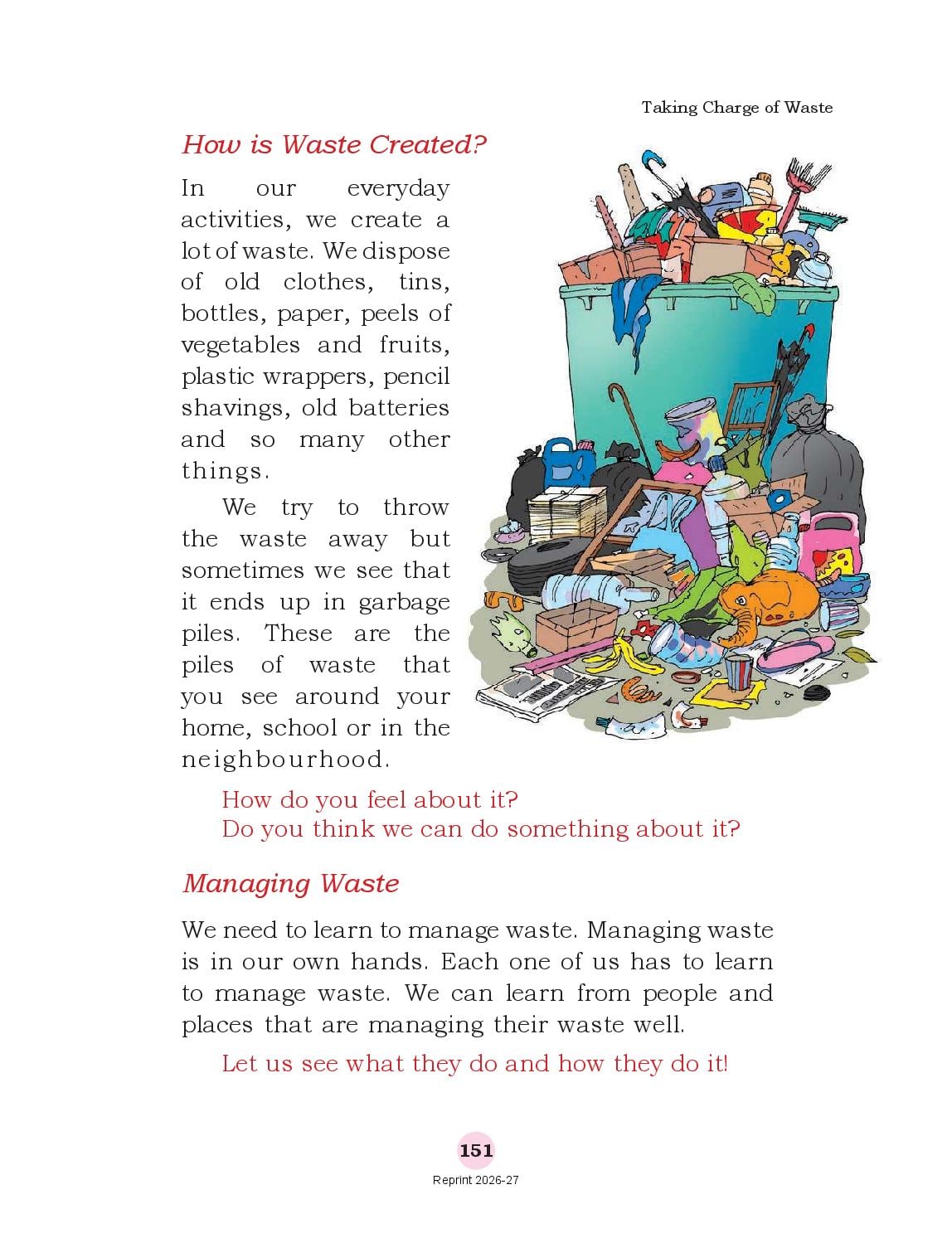 Taking Charge of Waste

How is Waste Created?

In our everyday activities, we create a lot of waste. We dispose of old clothes, tins, bottles, paper, peels of vegetables and fruits, plastic wrappers, pencil shavings, old batteries and so many other things.

We try to throw the waste away but sometimes we see that it ends up in garbage piles. These are the piles of waste that you see around your home, school or in the neighbourhood.

How do you feel about it?
Do you think we can do something about it?

Managing Waste

We need to learn to manage waste. Managing waste is in our own hands. Each one of us has to learn to manage waste. We can learn from people and places that are managing their waste well.

Let us see what they do and how they do it!

151

Reprint 2026-27